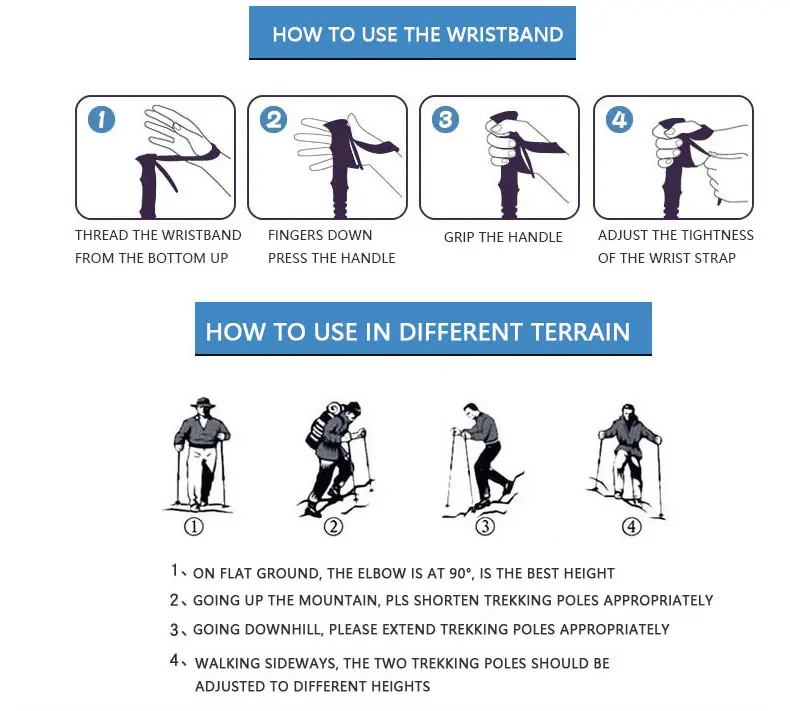 HOW TO USE THE WRISTBAND

1

THREAD THE WRISTBAND FROM THE BOTTOM UP

2

FINGERS DOWN PRESS THE HANDLE

3

GRIP THE HANDLE

4

ADJUST THE TIGHTNESS OF THE WRIST STRAP

HOW TO USE IN DIFFERENT TERRAIN

①

②

③

④

1、ON FLAT GROUND, THE ELBOW IS AT 90°, IS THE BEST HEIGHT

2、GOING UP THE MOUNTAIN, PLS SHORTEN TREKKING POLES APPROPRIATELY

3、GOING DOWNHILL, PLEASE EXTEND TREKKING POLES APPROPRIATELY

4、WALKING SIDEWAYS, THE TWO TREKKING POLES SHOULD BE ADJUSTED TO DIFFERENT HEIGHTS